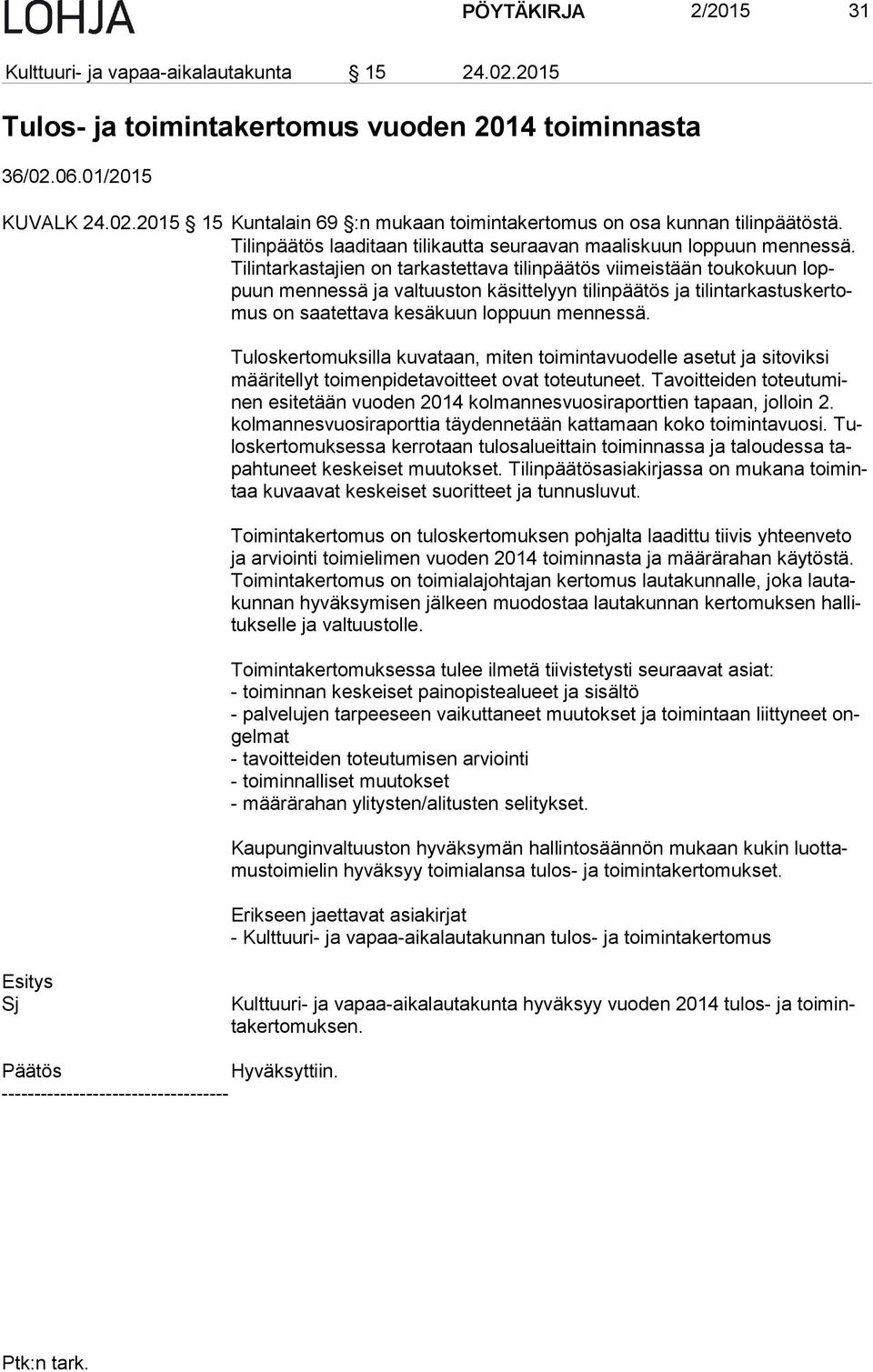 LOHJA PÖYTÄKIRJA 2/2015 31

Kulttuuri- ja vapaa-aikalautakunta § 15 24.02.2015

Tulos- ja toimintakertomus vuoden 2014 toiminnasta

36/02.06.01/2015

KUVALK 24.02.2015 § 15 Kuntalain 69 §:n mukaan toimintakertomus on osa kunnan tilinpäätöstä. Tilinpäätös laaditaan tilikautta seuraavan maaliskuun loppuun mennessä. Tilintarkastajien on tarkastettava tilinpäätös viimeistään toukokuun loppuun mennessä ja valtuuston käsittelyyn tilinpäätös ja tilintarkastuskertomus on saatettava kesäkuun loppuun mennessä.

Tuloskertomuksilla kuvataan, miten toimintavuodelle asetut ja sitoviksi määritellyt toimenpidetavoitteet ovat toteutuneet. Tavoitteiden toteutuminen esitetään vuoden 2014 kolmannesvuosiraporttien tapaan, jolloin 2. kolmannesvuosiraporttia täydennetään kattamaan koko toimintavuosi. Tuloskertomuksessa kerrotaan tulosalueittain toiminnassa ja taloudessa tapahtuneet keskeiset muutokset. Tilinpäätösasiakirjassa on mukana toimintaa kuvaavat keskeiset suoritteet ja tunnusluvut.

Toimintakertomus on tuloskertomuksen pohjalta laadittu tiivis yhteenveto ja arviointi toimielimen vuoden 2014 toiminnasta ja määrärahan käytöstä. Toimintakertomus on toimialajohtajan kertomus lautakunnalle, joka lautakunnan hyväksymisen jälkeen muodostaa lautakunnan kertomuksen hallitukselle ja valtuustolle.

Toimintakertomuksessa tulee ilmetä tiivistetysti seuraavat asiat:
- toiminnan keskeiset painopistealueet ja sisältö
- palvelujen tarpeeseen vaikuttaneet muutokset ja toimintaan liittyneet ongelmat
- tavoitteiden toteutumisen arviointi
- toiminnalliset muutokset
- määrärahan ylitysten/alitusten selitykset.

Kaupunginvaltuuston hyväksymän hallintosäännön mukaan kukin luottamustoimielin hyväksyy toimialansa tulos- ja toimintakertomukset.

Erikseen jaettavat asiakirjat
- Kulttuuri- ja vapaa-aikalautakunnan tulos- ja toimintakertomus

Esitys
Sj Kulttuuri- ja vapaa-aikalautakunta hyväksyy vuoden 2014 tulos- ja toimintakertomuksen.

Päätös Hyväksyttiin.
-----------------------------------

Ptk:n tark.